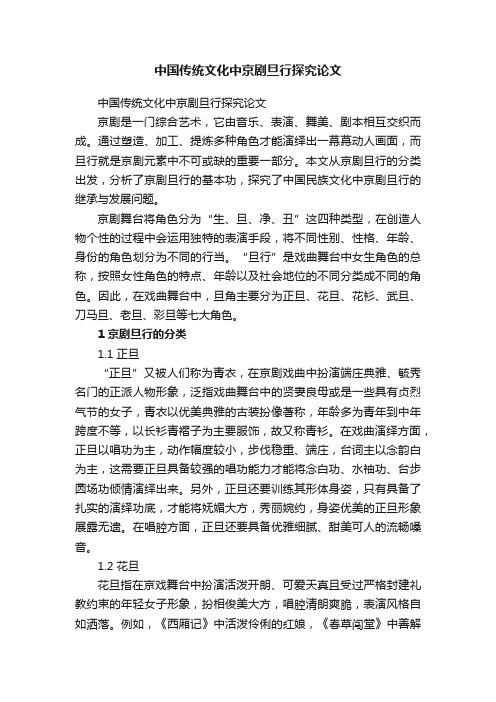 中国传统文化中京剧旦行探究论文

中国传统文化中京剧旦行探究论文

京剧是一门综合艺术，它由音乐、表演、舞美、剧本相互交织而成。通过塑造、加工、提炼多种角色才能演绎出一幕幕动人画面，而旦行就是京剧元素中不可或缺的重要一部分。本文从京剧旦行的分类出发，分析了京剧旦行的基本功，探究了中国民族文化中京剧旦行的继承与发展问题。

京剧舞台将角色分为“生、旦、净、丑”这四种类型，在创造人物个性的过程中会运用独特的表演手段，将不同性别、性格、年龄、身份的角色划分为不同的行当。“旦行”是戏曲舞台中女生角色的总称，按照女性角色的特点、年龄以及社会地位的不同分类成不同的角色。因此，在戏曲舞台中，旦角主要分为正旦、花旦、花衫、武旦、刀马旦、老旦、彩旦等七大角色。

1 京剧旦行的分类

1.1 正旦

“正旦”又被人们称为青衣，在京剧戏曲中扮演端庄典雅、毓秀名门的正派人物形象，泛指戏曲舞台中的贤妻良母或是一些具有贞烈气节的女子，青衣以优美典雅的古装扮像著称，年龄多为青年到中年跨度不等，以长衫青褶子为主要服饰，故又称青衫。在戏曲演绎方面，正旦以唱功为主，动作幅度较小，步伐稳重、端庄，台词主以念韵白为主，这需要正旦具备较强的唱功能力才能将念白功、水袖功、台步圆场功倾情演绎出来。另外，正旦还要训练其形体身姿，只有具备了扎实的演绎功底，才能将妩媚大方，秀丽婉约，身姿优美的正旦形象展露无遗。在唱腔方面，正旦还要具备优雅细腻、甜美可人的流畅嗓音。

1.2 花旦

花旦指在京戏舞台中扮演活泼开朗、可爱天真且受过严格封建礼教约束的年轻女子形象，扮相俊美大方，唱腔清朗爽脆，表演风格自如洒落。例如，《西厢记》中活泼伶俐的红娘，《春草闯堂》中善解